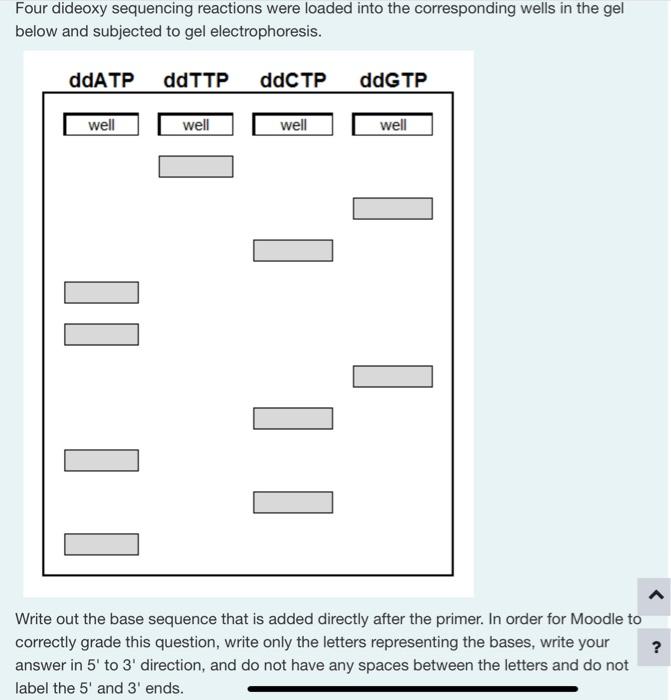 Four dideoxy sequencing reactions were loaded into the corresponding wells in the gel below and subjected to gel electrophoresis.

ddATP ddTTP ddCTP ddGTP

well well well well

Write out the base sequence that is added directly after the primer. In order for Moodle to correctly grade this question, write only the letters representing the bases, write your answer in 5' to 3' direction, and do not have any spaces between the letters and do not label the 5' and 3' ends.

?